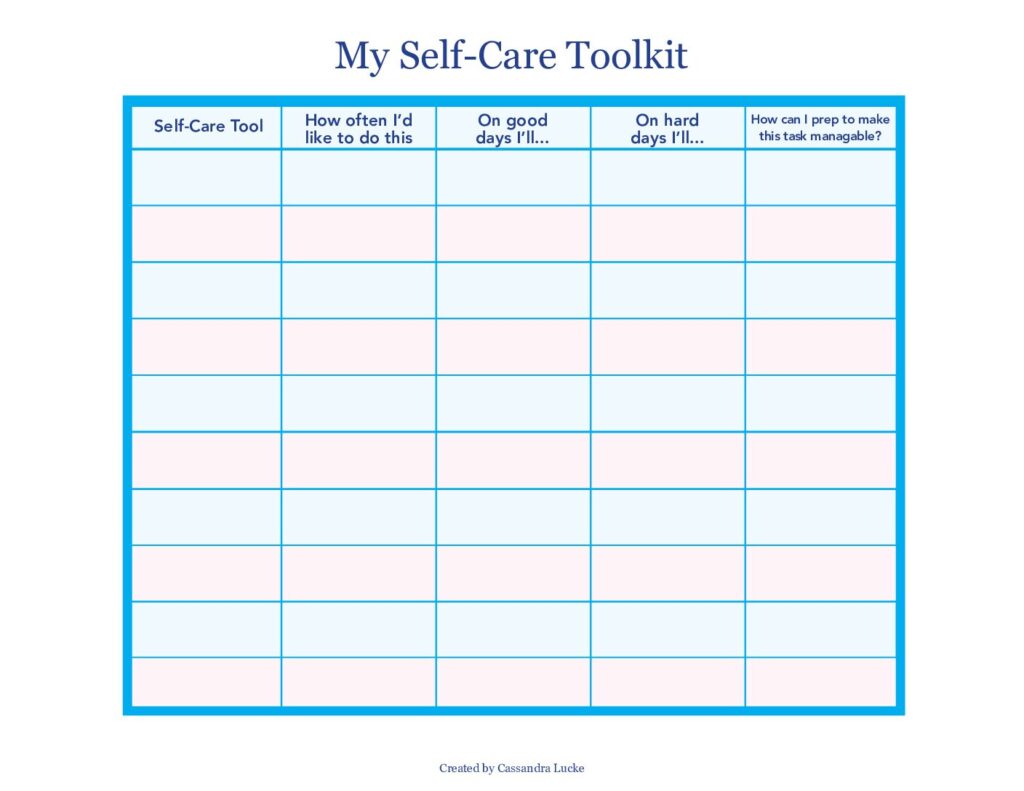 My Self-Care Toolkit

| Self-Care Tool | How often I'd like to do this | On good days I'll... | On hard days I'll... | How can I prep to make this task managable? |
|---|---|---|---|---|
| | | | | |
| | | | | |
| | | | | |
| | | | | |
| | | | | |
| | | | | |
| | | | | |
| | | | | |
| | | | | |
| | | | | |

Created by Cassandra Lucke